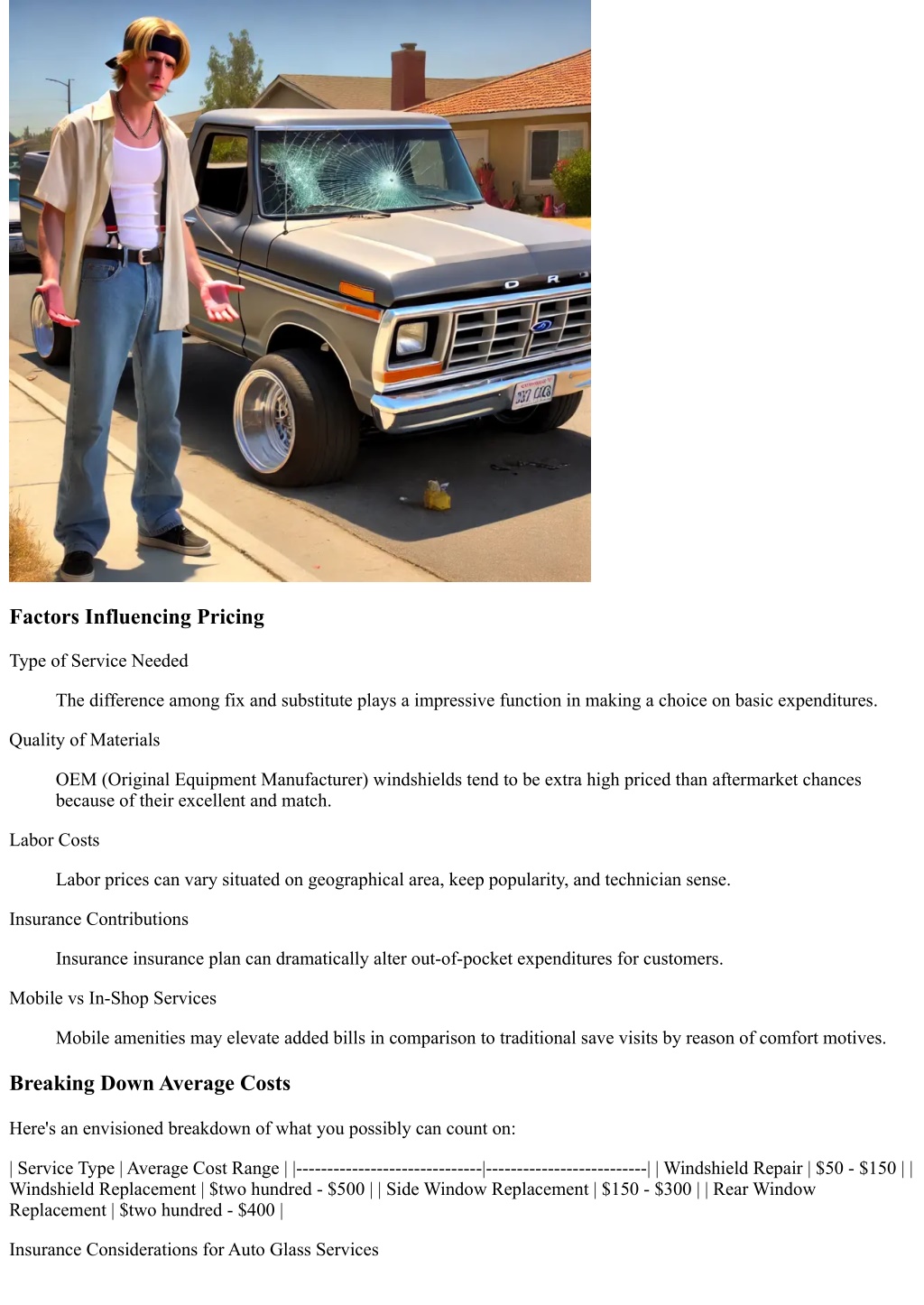 Factors Influencing Pricing

Type of Service Needed

The difference among fix and substitute plays a impressive function in making a choice on basic expenditures.

Quality of Materials

OEM (Original Equipment Manufacturer) windshields tend to be extra high priced than aftermarket chances because of their excellent and match.

Labor Costs

Labor prices can vary situated on geographical area, keep popularity, and technician sense.

Insurance Contributions

Insurance insurance plan can dramatically alter out-of-pocket expenditures for customers.

Mobile vs In-Shop Services

Mobile amenities may elevate added bills in comparison to traditional save visits by reason of comfort motives.

Breaking Down Average Costs

Here's an envisioned breakdown of what you possibly can count on:

| Service Type | Average Cost Range | |------------------------------|--------------------------| | Windshield Repair | \$50 - \$150 | | Windshield Replacement | \$two hundred - \$500 | | Side Window Replacement | \$150 - \$300 | | Rear Window Replacement | \$two hundred - \$400 |

Insurance Considerations for Auto Glass Services